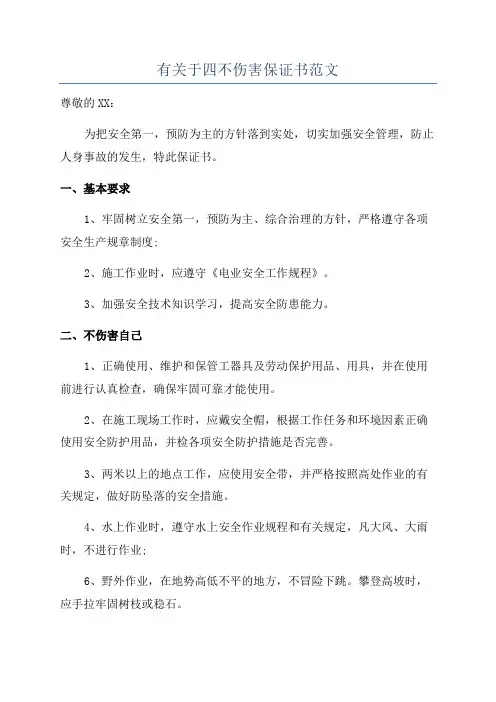 有关于四不伤害保证书范文

尊敬的XX：

为把安全第一，预防为主的方针落到实处，切实加强安全管理，防止人身事故的发生，特此保证书。

一、基本要求

1、牢固树立安全第一，预防为主、综合治理的方针，严格遵守各项安全生产规章制度；

2、施工作业时，应遵守《电业安全工作规程》。

3、加强安全技术知识学习，提高安全防患能力。

二、不伤害自己

1、正确使用、维护和保管工器具及劳动保护用品、用具，并在使用前进行认真检查，确保牢固可靠才能使用。

2、在施工现场工作时，应戴安全帽，根据工作任务和环境因素正确使用安全防护用品，并检各项安全防护措施是否完善。

3、两米以上的地点工作，应使用安全带，并严格按照高处作业的有关规定，做好防坠落的安全措施。

4、水上作业时，遵守水上安全作业规程和有关规定，凡大风、大雨时，不进行作业；

6、野外作业，在地势高低不平的地方，不冒险下跳。攀登高坡时，应手拉牢固树枝或稳石。